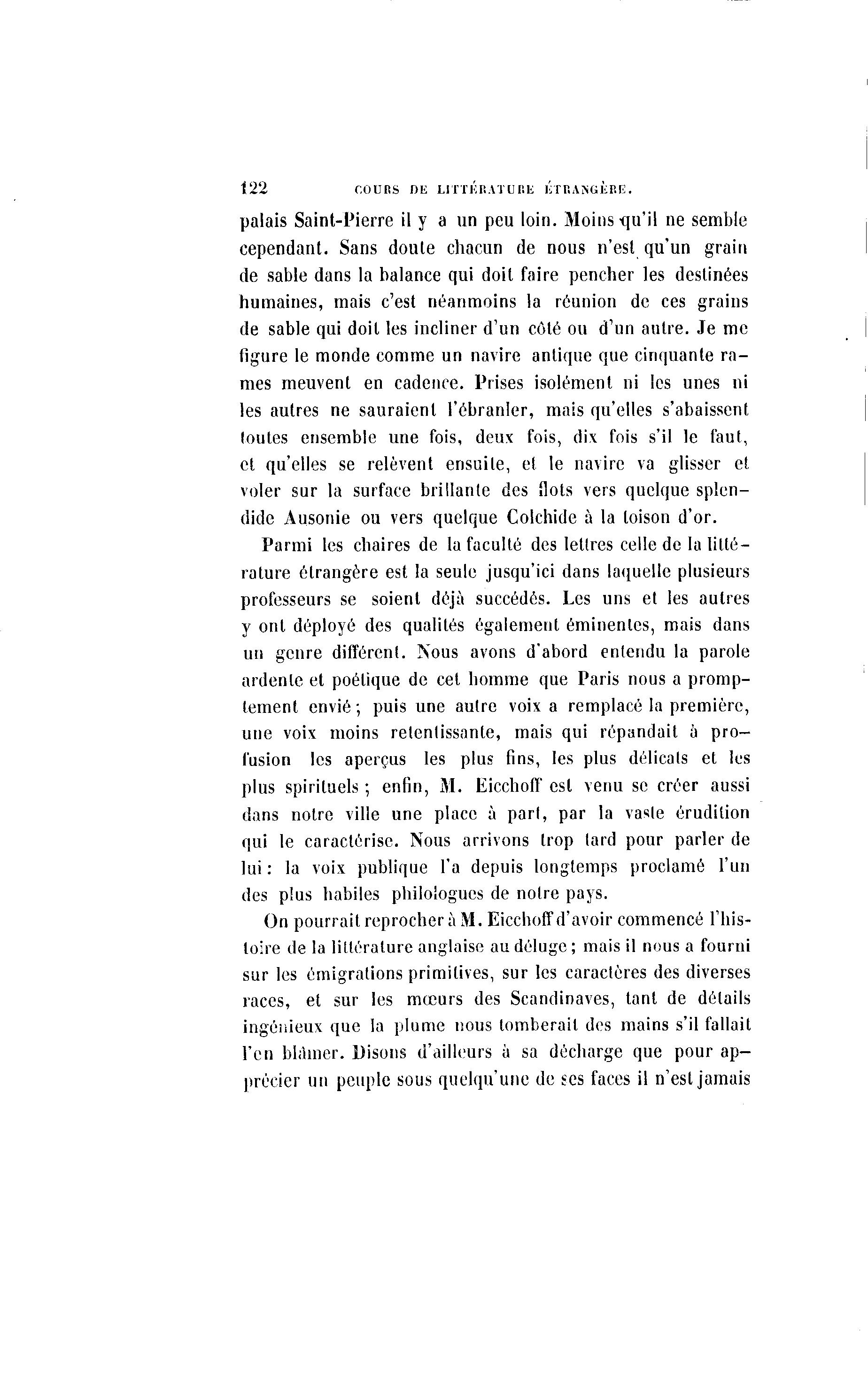 122 COURS DE LITTÉRATURE ÉTRANGÈRE.

palais Saint-Pierre il y a un peu loin. Moins qu'il ne semble cependant. Sans doute chacun de nous n'est qu'un grain de sable dans la balance qui doit faire pencher les destinées humaines, mais c'est néanmoins la réunion de ces grains de sable qui doit les incliner d'un côté ou d'un autre. Je me figure le monde comme un navire antique que cinquante rames meuvent en cadence. Prises isolément ni les unes ni les autres ne sauraient l'ébranler, mais qu'elles s'abaissent toutes ensemble une fois, deux fois, dix fois s'il le faut, et qu'elles se relèvent ensuite, et le navire va glisser et voler sur la surface brillante des flots vers quelque splendide Ausonie ou vers quelque Colchide à la toison d'or.

Parmi les chaires de la faculté des lettres celle de la littérature étrangère est la seule jusqu'ici dans laquelle plusieurs professeurs se soient déjà succédés. Les uns et les autres y ont déployé des qualités également éminentes, mais dans un genre différent. Nous avons d'abord entendu la parole ardente et poétique de cet homme que Paris nous a promptement envié; puis une autre voix a remplacé la première, une voix moins retentissante, mais qui répandait à profusion les aperçus les plus fins, les plus délicats et les plus spirituels; enfin, M. Eicchoff est venu se créer aussi dans notre ville une place à part, par la vaste érudition qui le caractérise. Nous arrivons trop tard pour parler de lui: la voix publique l'a depuis longtemps proclamé l'un des plus habiles philologues de notre pays.

On pourrait reprocher à M. Eicchoff d'avoir commencé l'histoire de la littérature anglaise au déluge; mais il nous a fourni sur les émigrations primitives, sur les caractères des diverses races, et sur les mœurs des Scandinaves, tant de détails ingénieux que la plume nous tomberait des mains s'il fallait l'en blâmer. Disons d'ailleurs à sa décharge que pour apprécier un peuple sous quelqu'une de ses faces il n'est jamais